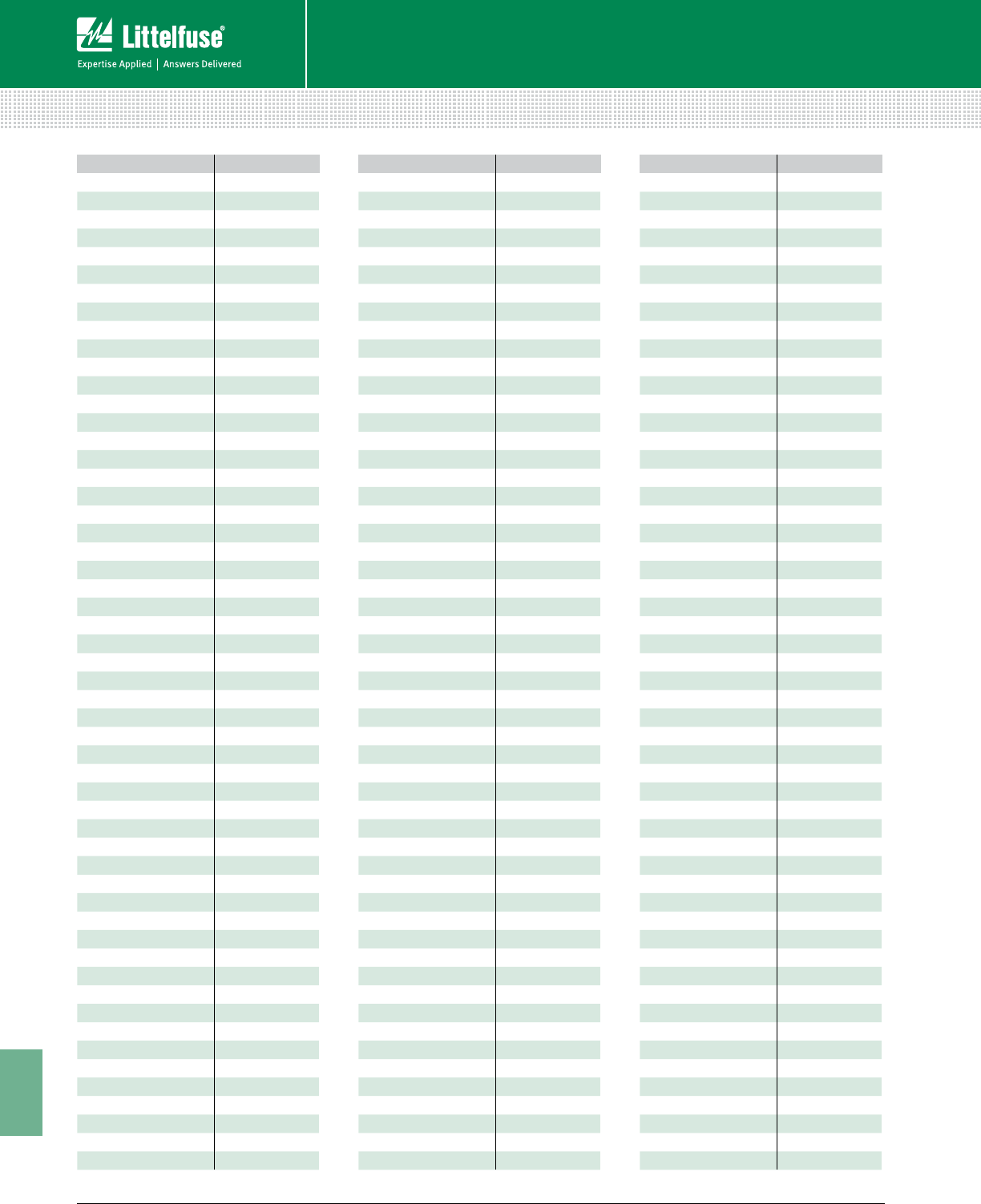 Littelfuse®

Expertise Applied | Answers Delivered